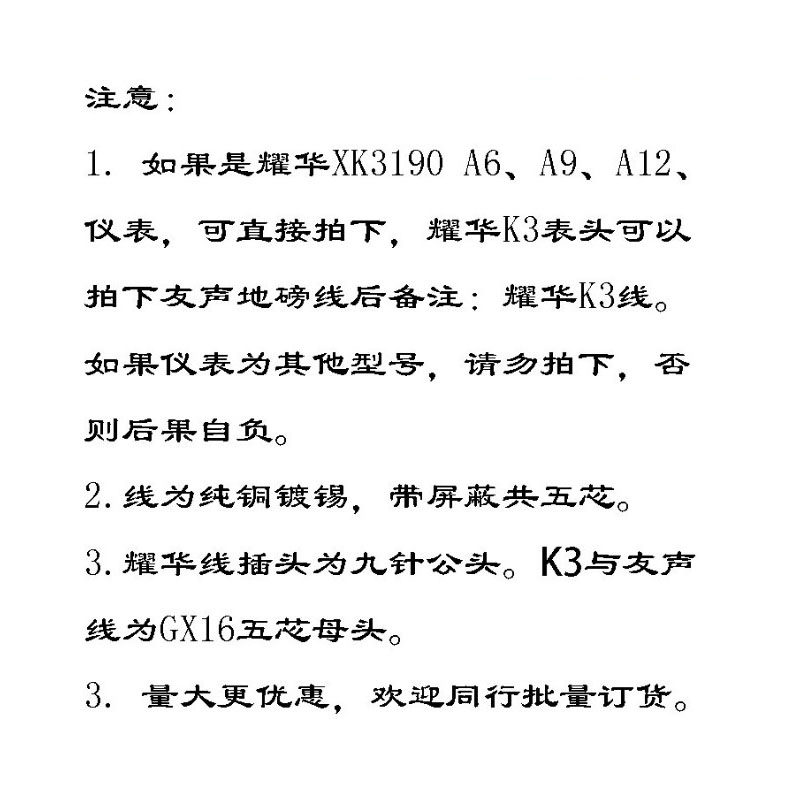 注意：

1. 如果是耀华XK3190 A6、A9、A12、仪表，可直接拍下，耀华K3表头可以拍下友声地磅线后备注：耀华K3线。如果仪表为其他型号，请勿拍下，否则后果自负。

2.线为纯铜镀锡，带屏蔽共五芯。

3.耀华线插头为九针公头。K3与友声线为GX16五芯母头。

3. 量大更优惠，欢迎同行批量订货。